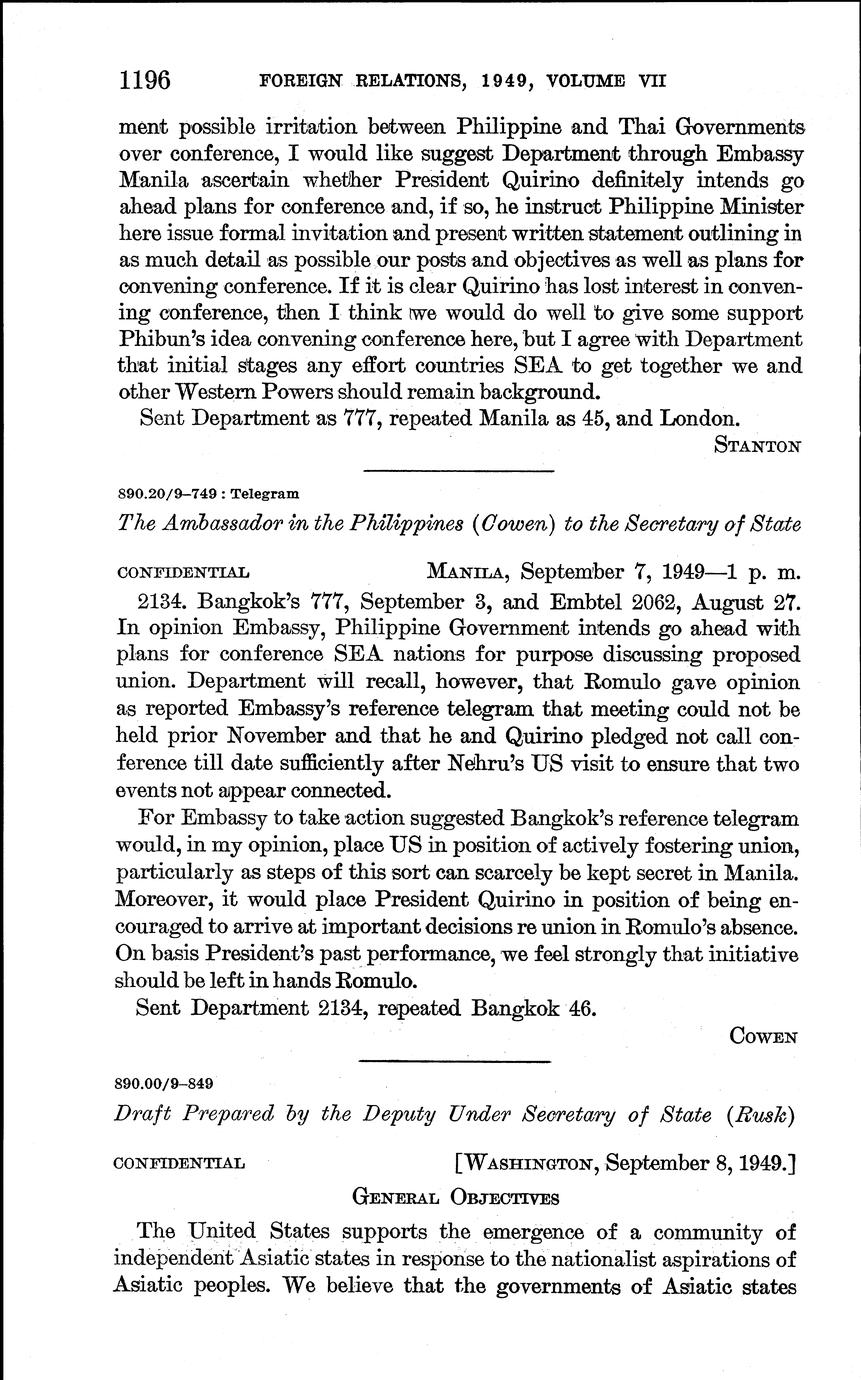 1196 FOREIGN RELATIONS, 1949, VOLUME VII

ment possible irritation between Philippine and Thai Governments over conference, I would like suggest Department through Embassy Manila ascertain whether President Quirino definitely intends go ahead plans for conference and, if so, he instruct Philippine Minister here issue formal invitation and present written statement outlining in as much detail as possible our posts and objectives as well as plans for convening conference. If it is clear Quirino has lost interest in convening conference, then I think we would do well to give some support Phibun's idea convening conference here, but I agree with Department that initial stages any effort countries SEA to get together we and other Western Powers should remain background.

Sent Department as 777, repeated Manila as 45, and London.

STANTON

890.20/9–749 : Telegram

The Ambassador in the Philippines (Cowen) to the Secretary of State

CONFIDENTIAL MANILA, September 7, 1949—1 p. m.

2134. Bangkok's 777, September 3, and Embtel 2062, August 27. In opinion Embassy, Philippine Government intends go ahead with plans for conference SEA nations for purpose discussing proposed union. Department will recall, however, that Romulo gave opinion as reported Embassy's reference telegram that meeting could not be held prior November and that he and Quirino pledged not call conference till date sufficiently after Nehru's US visit to ensure that two events not appear connected.

For Embassy to take action suggested Bangkok's reference telegram would, in my opinion, place US in position of actively fostering union, particularly as steps of this sort can scarcely be kept secret in Manila. Moreover, it would place President Quirino in position of being encouraged to arrive at important decisions re union in Romulo's absence. On basis President's past performance, we feel strongly that initiative should be left in hands Romulo.

Sent Department 2134, repeated Bangkok 46.

COWEN

890.00/9–849

Draft Prepared by the Deputy Under Secretary of State (Rusk)

CONFIDENTIAL [WASHINGTON, September 8, 1949.]

GENERAL OBJECTIVES

The United States supports the emergence of a community of independent Asiatic states in response to the nationalist aspirations of Asiatic peoples. We believe that the governments of Asiatic states